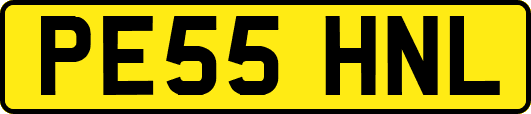 PE55 HNL